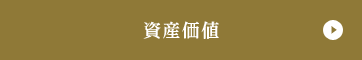 資産価値